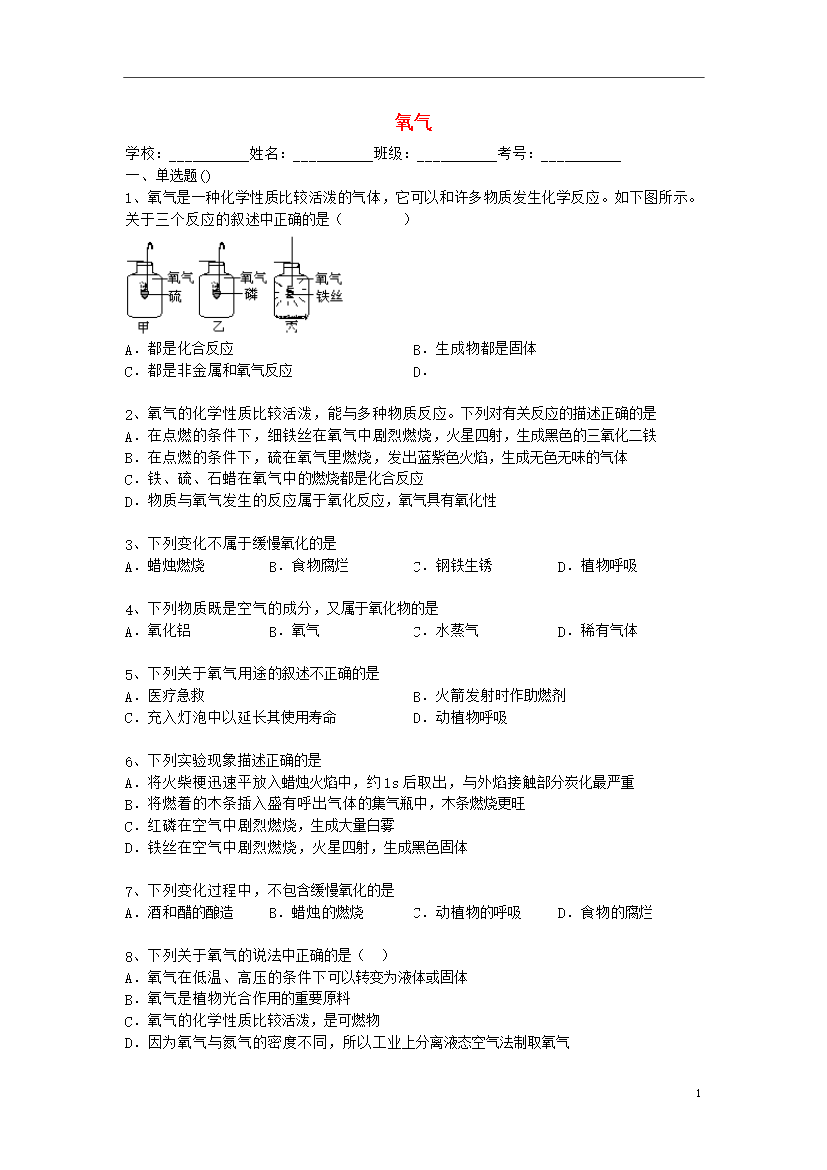 氧气

学校：__________姓名：__________班级：__________考号：__________

一、单选题()

1、氧气是一种化学性质比较活泼的气体，它可以和许多物质发生化学反应。如下图所示。关于三个反应的叙述中正确的是（　　）

氧气 硫 甲　氧气 磷 乙　氧气 铁丝 丙

A．都是化合反应　B．生成物都是固体
C．都是非金属和氧气反应　D．

2、氧气的化学性质比较活泼，能与多种物质反应。下列对有关反应的描述正确的是
A．在点燃的条件下，细铁丝在氧气中剧烈燃烧，火星四射，生成黑色的三氧化二铁
B．在点燃的条件下，硫在氧气里燃烧，发出蓝紫色火焰，生成无色无味的气体
C．铁、硫、石蜡在氧气中的燃烧都是化合反应
D．物质与氧气发生的反应属于氧化反应，氧气具有氧化性

3、下列变化不属于缓慢氧化的是
A．蜡烛燃烧　B．食物腐烂　C．钢铁生锈　D．植物呼吸

4、下列物质既是空气的成分，又属于氧化物的是
A．氧化铝　B．氧气　C．水蒸气　D．稀有气体

5、下列关于氧气用途的叙述不正确的是
A．医疗急救　B．火箭发射时作助燃剂
C．充入灯泡中以延长其使用寿命　D．动植物呼吸

6、下列实验现象描述正确的是
A．将火柴梗迅速平放入蜡烛火焰中，约1s后取出，与外焰接触部分炭化最严重
B．将燃着的木条插入盛有呼出气体的集气瓶中，木条燃烧更旺
C．红磷在空气中剧烈燃烧，生成大量白雾
D．铁丝在空气中剧烈燃烧，火星四射，生成黑色固体

7、下列变化过程中，不包含缓慢氧化的是
A．酒和醋的酿造　B．蜡烛的燃烧　C．动植物的呼吸　D．食物的腐烂

8、下列关于氧气的说法中正确的是（　）
A．氧气在低温、高压的条件下可以转变为液体或固体
B．氧气是植物光合作用的重要原料
C．氧气的化学性质比较活泼，是可燃物
D．因为氧气与氮气的密度不同，所以工业上分离液态空气法制取氧气

1